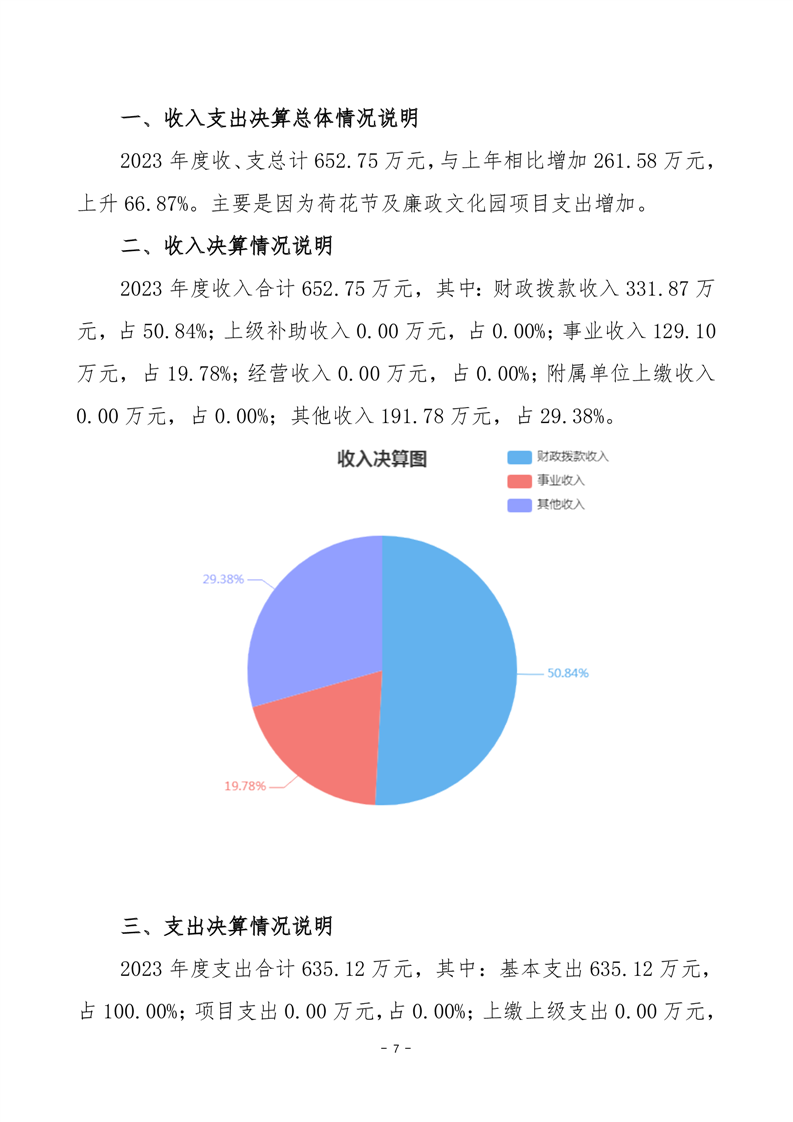 一、收入支出决算总体情况说明

2023 年度收、支总计 652.75 万元，与上年相比增加 261.58 万元，上升 66.87%。主要是因为荷花节及廉政文化园项目支出增加。

二、收入决算情况说明

2023 年度收入合计 652.75 万元，其中：财政拨款收入 331.87 万元，占 50.84%；上级补助收入 0.00 万元，占 0.00%；事业收入 129.10 万元，占 19.78%；经营收入 0.00 万元，占 0.00%；附属单位上缴收入 0.00 万元，占 0.00%；其他收入 191.78 万元，占 29.38%。

收入决算图

财政拨款收入
事业收入
其他收入

29.38%
50.84%
19.78%

三、支出决算情况说明

2023 年度支出合计 635.12 万元，其中：基本支出 635.12 万元，占 100.00%；项目支出 0.00 万元，占 0.00%；上缴上级支出 0.00 万元，

- 7 -